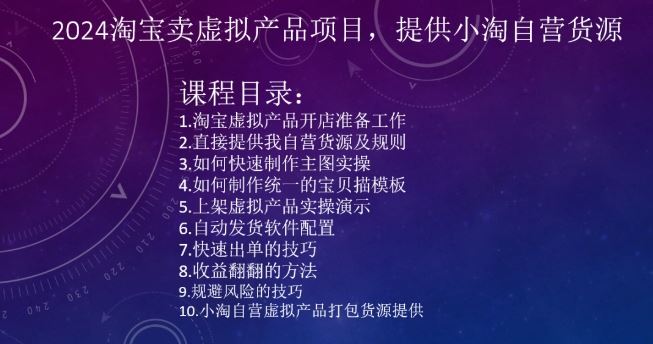 2024淘宝卖虚拟产品项目，提供小淘自营货源

课程目录：
1.淘宝虚拟产品开店准备工作
2.直接提供我自营货源及规则
3.如何快速制作主图实操
4.如何制作统一的宝贝描模板
5.上架虚拟产品实操演示
6.自动发货软件配置
7.快速出单的技巧
8.收益翻翻的方法
9.规避风险的技巧
10.小淘自营虚拟产品打包货源提供